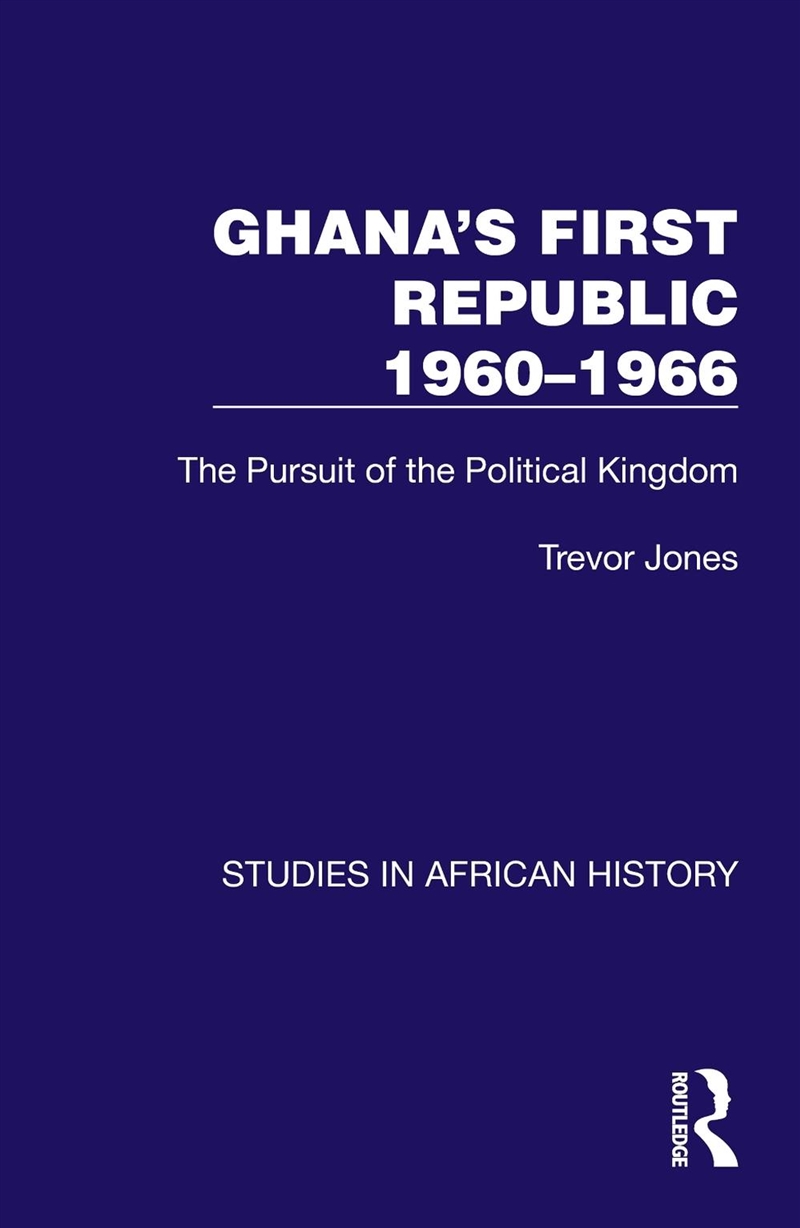 GHANA'S FIRST REPUBLIC 1960–1966

The Pursuit of the Political Kingdom

Trevor Jones

STUDIES IN AFRICAN HISTORY

ROUTLEDGE